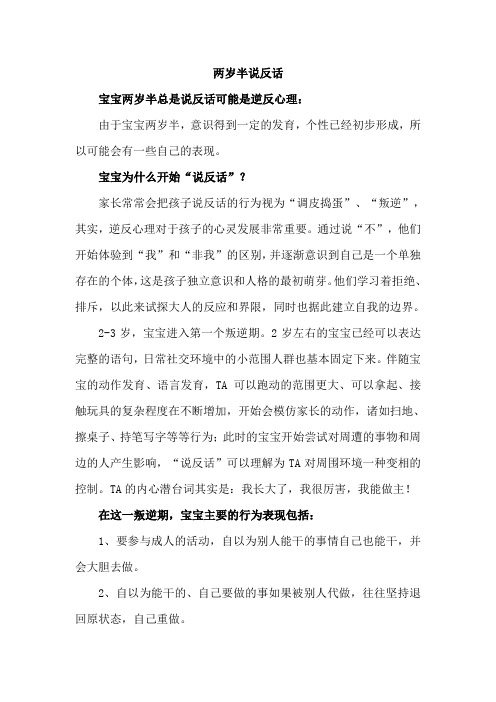 两岁半说反话

宝宝两岁半总是说反话可能是逆反心理：

由于宝宝两岁半，意识得到一定的发育，个性已经初步形成，所以可能会有一些自己的表现。

宝宝为什么开始“说反话”？

家长常常会把孩子说反话的行为视为“调皮捣蛋”、“叛逆”，其实，逆反心理对于孩子的心灵发展非常重要。通过说“不”，他们开始体验到“我”和“非我”的区别，并逐渐意识到自己是一个单独存在的个体，这是孩子独立意识和人格的最初萌芽。他们学习着拒绝、排斥，以此来试探大人的反应和界限，同时也据此建立自我的边界。

2-3 岁，宝宝进入第一个叛逆期。2 岁左右的宝宝已经可以表达完整的语句，日常社交环境中的小范围人群也基本固定下来。伴随宝宝的动作发育、语言发育，TA 可以跑动的范围更大、可以拿起、接触玩具的复杂程度在不断增加，开始会模仿家长的动作，诸如扫地、擦桌子、持笔写字等等行为；此时的宝宝开始尝试对周遭的事物和周边的人产生影响，“说反话”可以理解为 TA 对周围环境一种变相的控制。TA 的内心潜台词其实是：我长大了，我很厉害，我能做主！

在这一叛逆期，宝宝主要的行为表现包括：

1、要参与成人的活动，自以为别人能干的事情自己也能干，并会大胆去做。

2、自以为能干的、自己要做的事如果被别人代做，往往坚持退回原状态，自己重做。